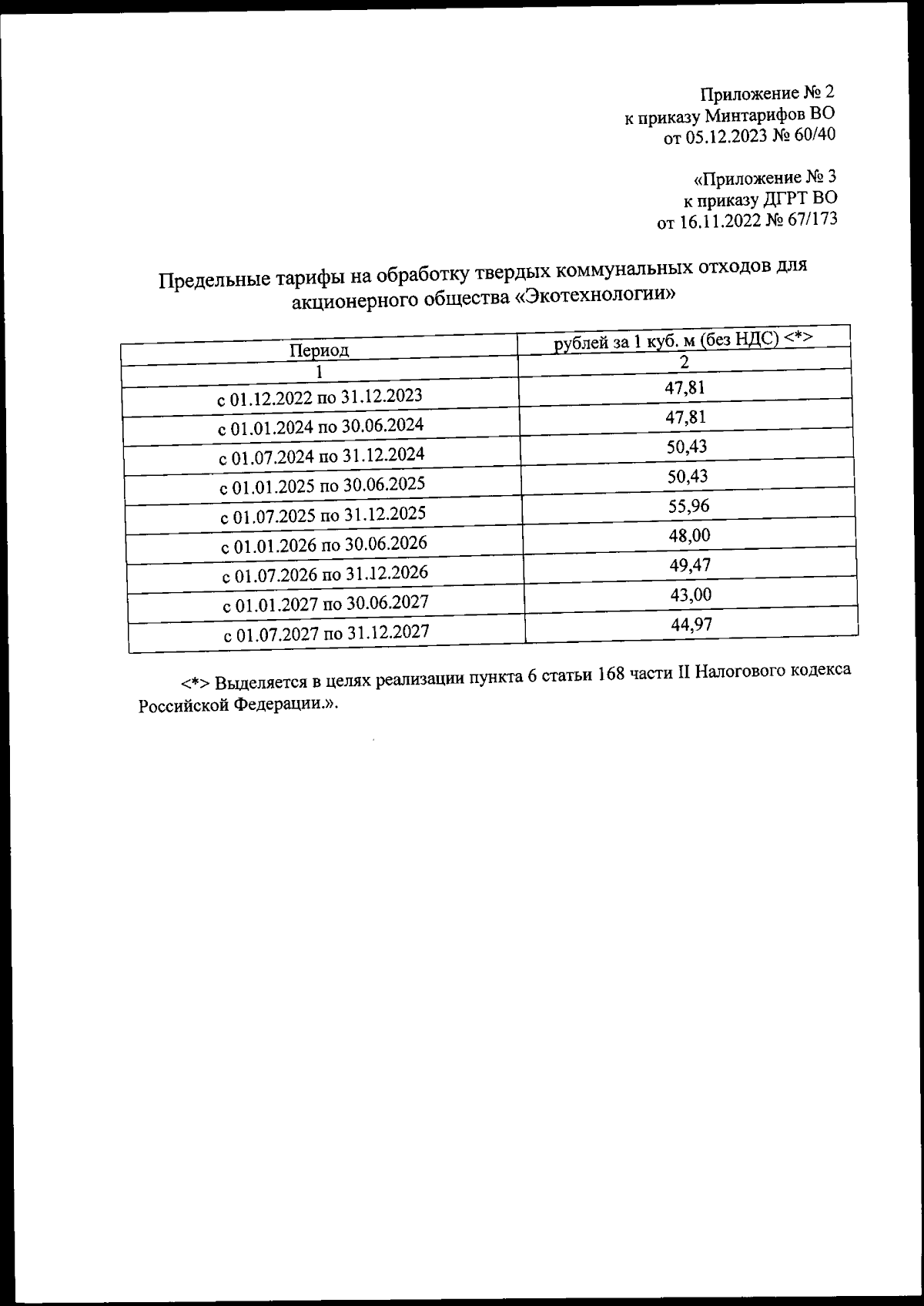 Приложение № 2
к приказу Минтарифов ВО
от 05.12.2023 № 60/40

«Приложение № 3
к приказу ДГРТ ВО
от 16.11.2022 № 67/173

Предельные тарифы на обработку твердых коммунальных отходов для акционерного общества «Экотехнологии»

| Период | рублей за 1 куб. м (без НДС) <*> |
|---|---|
| 1 | 2 |
| с 01.12.2022 по 31.12.2023 | 47,81 |
| с 01.01.2024 по 30.06.2024 | 47,81 |
| с 01.07.2024 по 31.12.2024 | 50,43 |
| с 01.01.2025 по 30.06.2025 | 50,43 |
| с 01.07.2025 по 31.12.2025 | 55,96 |
| с 01.01.2026 по 30.06.2026 | 48,00 |
| с 01.07.2026 по 31.12.2026 | 49,47 |
| с 01.01.2027 по 30.06.2027 | 43,00 |
| с 01.07.2027 по 31.12.2027 | 44,97 |

<*> Выделяется в целях реализации пункта 6 статьи 168 части II Налогового кодекса Российской Федерации.».